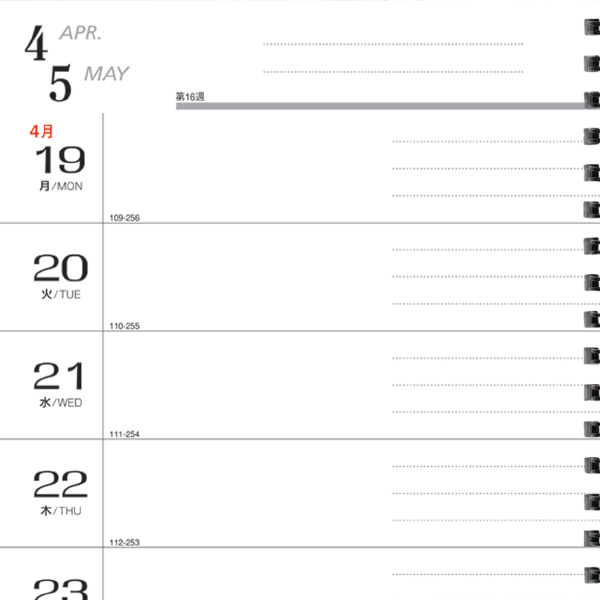 4 APR.
5 MAY

第16週

4月
19
月/MON
109-256

20
火/TUE
110-255

21
水/WED
111-254

22
木/THU
112-253

23